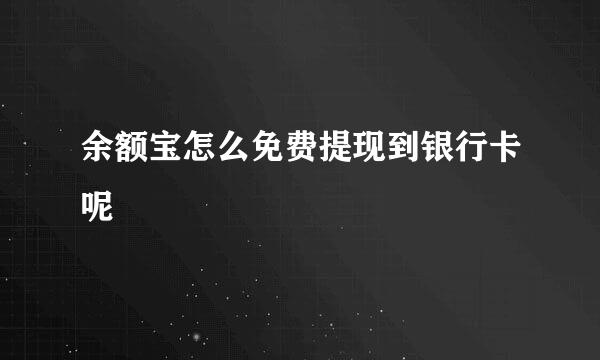 余额宝怎么免费提现到银行卡呢